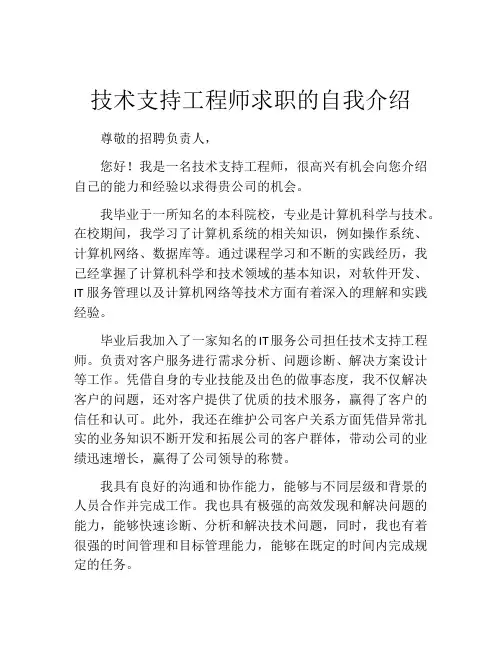 技术支持工程师求职的自我介绍

尊敬的招聘负责人，

您好！我是一名技术支持工程师，很高兴有机会向您介绍自己的能力和经验以求得贵公司的机会。

我毕业于一所知名的本科院校，专业是计算机科学与技术。在校期间，我学习了计算机系统的相关知识，例如操作系统、计算机网络、数据库等。通过课程学习和不断的实践经历，我已经掌握了计算机科学和技术领域的基本知识，对软件开发、IT服务管理以及计算机网络等技术方面有着深入的理解和实践经验。

毕业后我加入了一家知名的IT服务公司担任技术支持工程师。负责对客户服务进行需求分析、问题诊断、解决方案设计等工作。凭借自身的专业技能及出色的做事态度，我不仅解决客户的问题，还对客户提供了优质的技术服务，赢得了客户的信任和认可。此外，我还在维护公司客户关系方面凭借异常扎实的业务知识不断开发和拓展公司的客户群体，带动公司的业绩迅速增长，赢得了公司领导的称赞。

我具有良好的沟通和协作能力，能够与不同层级和背景的人员合作并完成工作。我也具有极强的高效发现和解决问题的能力，能够快速诊断、分析和解决技术问题，同时，我也有着很强的时间管理和目标管理能力，能够在既定的时间内完成规定的任务。